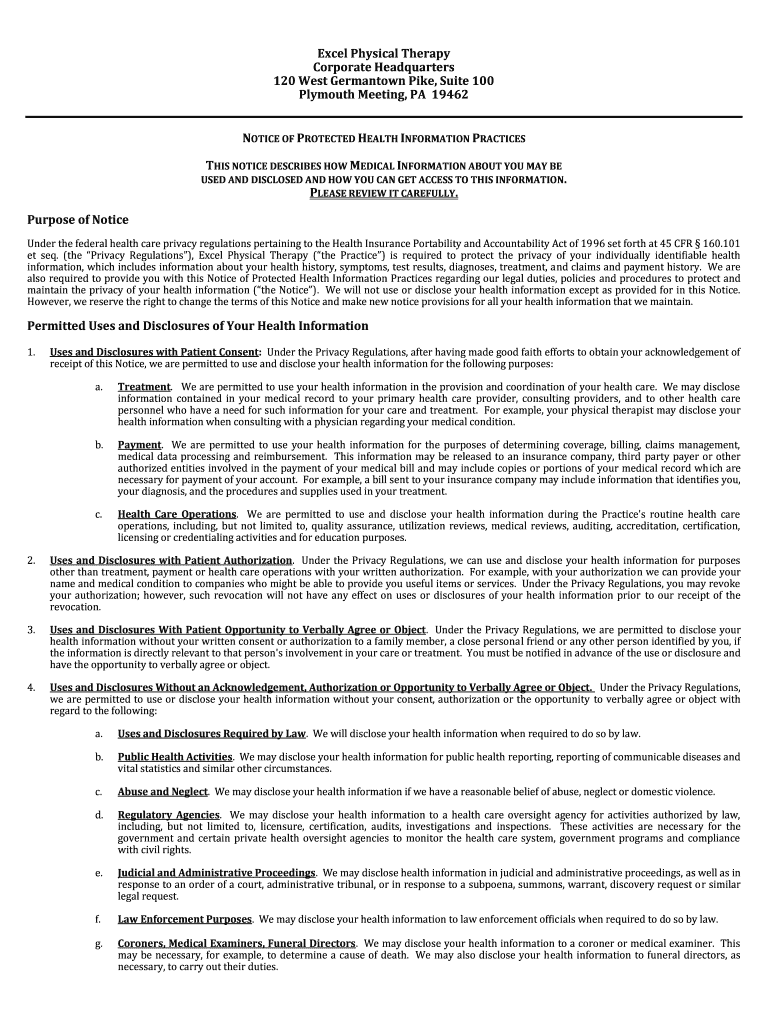 Excel Physical Therapy
Corporate Headquarters
120 West Germantown Pike, Suite 100
Plymouth Meeting, PA 19462

NOTICE OF PROTECTED HEALTH INFORMATION PRACTICES

THIS NOTICE DESCRIBES HOW MEDICAL INFORMATION ABOUT YOU MAY BE USED AND DISCLOSED AND HOW YOU CAN GET ACCESS TO THIS INFORMATION.
PLEASE REVIEW IT CAREFULLY.

Purpose of Notice

Under the federal health care privacy regulations pertaining to the Health Insurance Portability and Accountability Act of 1996 set forth at 45 CFR § 160.101 et seq. (the "Privacy Regulations"), Excel Physical Therapy ("the Practice") is required to protect the privacy of your individually identifiable health information, which includes information about your health history, symptoms, test results, diagnoses, treatment, and claims and payment history. We are also required to provide you with this Notice of Protected Health Information Practices regarding our legal duties, policies and procedures to protect and maintain the privacy of your health information ("the Notice"). We will not use or disclose your health information except as provided for in this Notice. However, we reserve the right to change the terms of this Notice and make new notice provisions for all your health information that we maintain.

Permitted Uses and Disclosures of Your Health Information

1. Uses and Disclosures with Patient Consent: Under the Privacy Regulations, after having made good faith efforts to obtain your acknowledgement of receipt of this Notice, we are permitted to use and disclose your health information for the following purposes:

a. Treatment. We are permitted to use your health information in the provision and coordination of your health care. We may disclose information contained in your medical record to your primary health care provider, consulting providers, and to other health care personnel who have a need for such information for your care and treatment. For example, your physical therapist may disclose your health information when consulting with a physician regarding your medical condition.

b. Payment. We are permitted to use your health information for the purposes of determining coverage, billing, claims management, medical data processing and reimbursement. This information may be released to an insurance company, third party payer or other authorized entities involved in the payment of your medical bill and may include copies or portions of your medical record which are necessary for payment of your account. For example, a bill sent to your insurance company may include information that identifies you, your diagnosis, and the procedures and supplies used in your treatment.

c. Health Care Operations. We are permitted to use and disclose your health information during the Practice's routine health care operations, including, but not limited to, quality assurance, utilization reviews, medical reviews, auditing, accreditation, certification, licensing or credentialing activities and for education purposes.

2. Uses and Disclosures with Patient Authorization. Under the Privacy Regulations, we can use and disclose your health information for purposes other than treatment, payment or health care operations with your written authorization. For example, with your authorization we can provide your name and medical condition to companies who might be able to provide you useful items or services. Under the Privacy Regulations, you may revoke your authorization; however, such revocation will not have any effect on uses or disclosures of your health information prior to our receipt of the revocation.

3. Uses and Disclosures With Patient Opportunity to Verbally Agree or Object. Under the Privacy Regulations, we are permitted to disclose your health information without your written consent or authorization to a family member, a close personal friend or any other person identified by you, if the information is directly relevant to that person's involvement in your care or treatment. You must be notified in advance of the use or disclosure and have the opportunity to verbally agree or object.

4. Uses and Disclosures Without an Acknowledgement, Authorization or Opportunity to Verbally Agree or Object. Under the Privacy Regulations, we are permitted to use or disclose your health information without your consent, authorization or the opportunity to verbally agree or object with regard to the following:

a. Uses and Disclosures Required by Law. We will disclose your health information when required to do so by law.

b. Public Health Activities. We may disclose your health information for public health reporting, reporting of communicable diseases and vital statistics and similar other circumstances.

c. Abuse and Neglect. We may disclose your health information if we have a reasonable belief of abuse, neglect or domestic violence.

d. Regulatory Agencies. We may disclose your health information to a health care oversight agency for activities authorized by law, including, but not limited to, licensure, certification, audits, investigations and inspections. These activities are necessary for the government and certain private health oversight agencies to monitor the health care system, government programs and compliance with civil rights.

e. Judicial and Administrative Proceedings. We may disclose health information in judicial and administrative proceedings, as well as in response to an order of a court, administrative tribunal, or in response to a subpoena, summons, warrant, discovery request or similar legal request.

f. Law Enforcement Purposes. We may disclose your health information to law enforcement officials when required to do so by law.

g. Coroners, Medical Examiners, Funeral Directors. We may disclose your health information to a coroner or medical examiner. This may be necessary, for example, to determine a cause of death. We may also disclose your health information to funeral directors, as necessary, to carry out their duties.